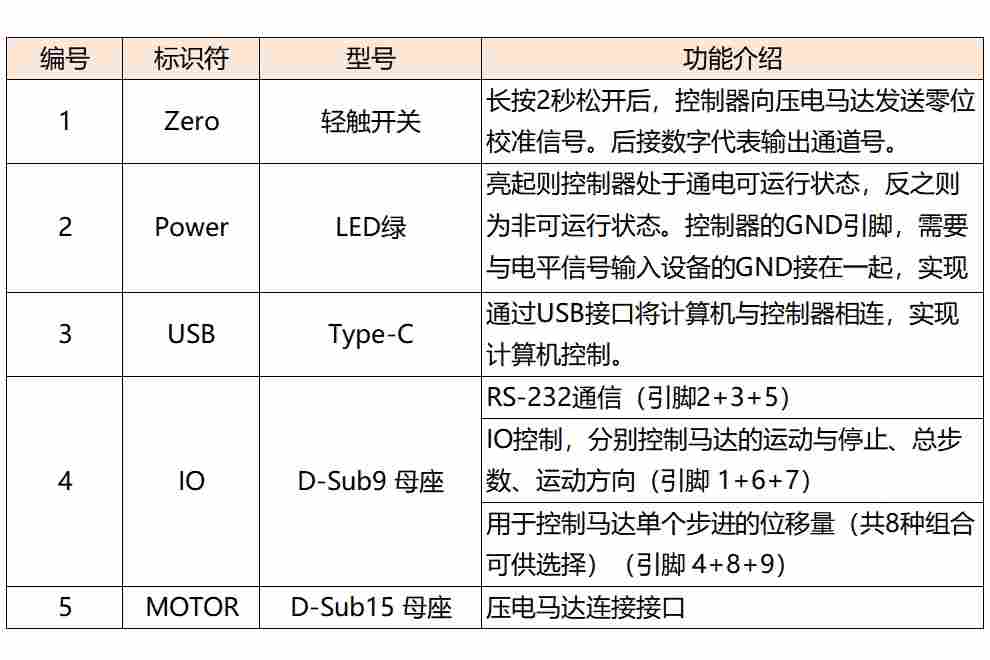 | 编号 | 标识符 | 型号 | 功能介绍 |
|---|---|---|---|
| 1 | Zero | 轻触开关 | 长按2秒松开后，控制器向压电马达发送零位校准信号。后接数字代表输出通道号。 |
| 2 | Power | LED绿 | 亮起则控制器处于通电可运行状态，反之则为非可运行状态。控制器的GND引脚，需要与电平信号输入设备的GND接在一起，实现 |
| 3 | USB | Type-C | 通过USB接口将计算机与控制器相连，实现计算机控制。 |
| 4 | IO | D-Sub9 母座 | RS-232通信（引脚2+3+5） |
| | | | IO控制，分别控制马达的运动与停止、总步数、运动方向（引脚 1+6+7） |
| | | | 用于控制马达单个步进的位移量（共8种组合可供选择）（引脚 4+8+9） |
| 5 | MOTOR | D-Sub15 母座 | 压电马达连接接口 |